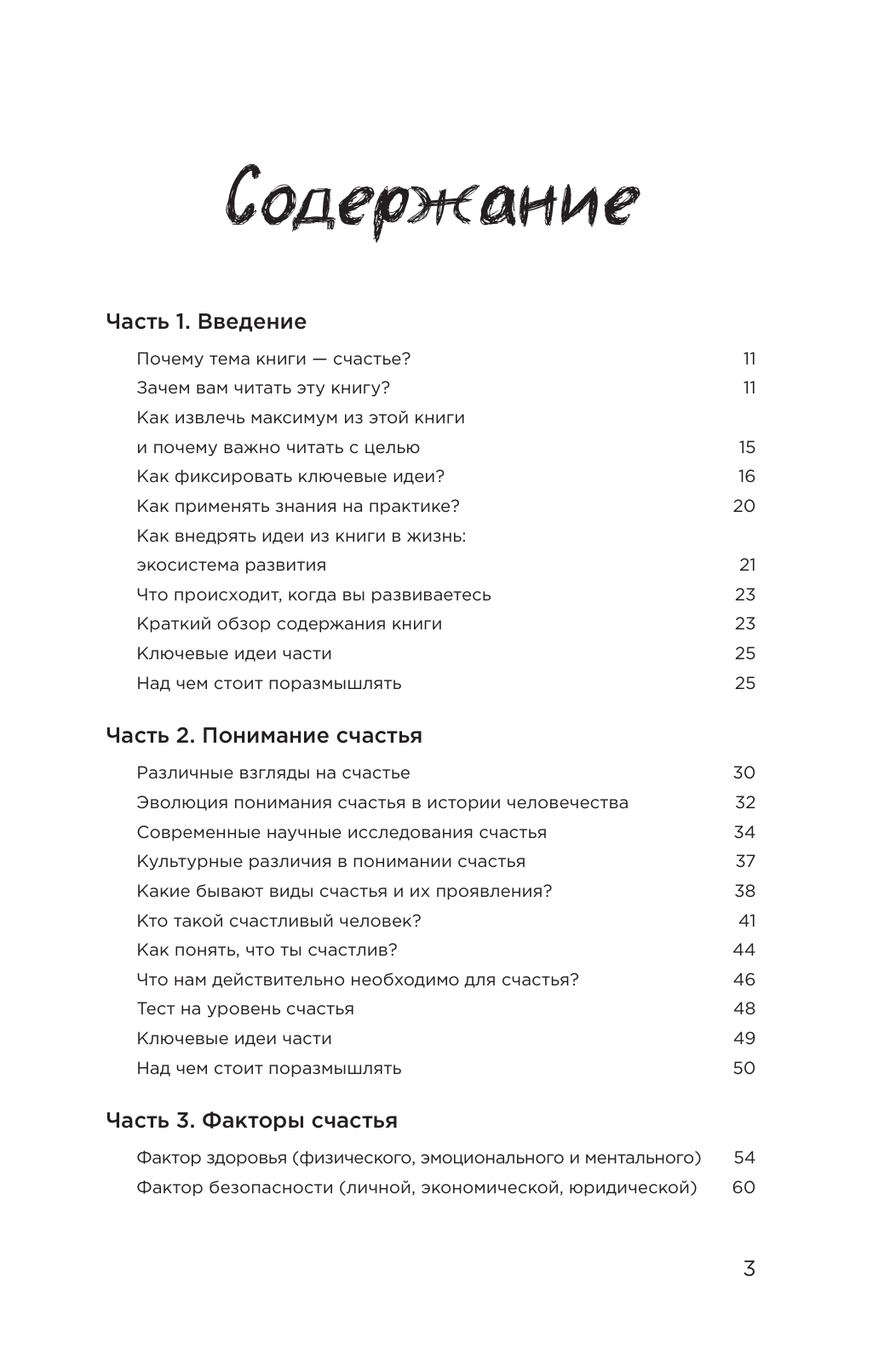 Содержание

Часть 1. Введение

Почему тема книги — счастье? 11
Зачем вам читать эту книгу? 11
Как извлечь максимум из этой книги и почему важно читать с целью 15
Как фиксировать ключевые идеи? 16
Как применять знания на практике? 20
Как внедрять идеи из книги в жизнь: экосистема развития 21
Что происходит, когда вы развиваетесь 23
Краткий обзор содержания книги 23
Ключевые идеи части 25
Над чем стоит поразмышлять 25

Часть 2. Понимание счастья

Различные взгляды на счастье 30
Эволюция понимания счастья в истории человечества 32
Современные научные исследования счастья 34
Культурные различия в понимании счастья 37
Какие бывают виды счастья и их проявления? 38
Кто такой счастливый человек? 41
Как понять, что ты счастлив? 44
Что нам действительно необходимо для счастья? 46
Тест на уровень счастья 48
Ключевые идеи части 49
Над чем стоит поразмышлять 50

Часть 3. Факторы счастья

Фактор здоровья (физического, эмоционального и ментального) 54
Фактор безопасности (личной, экономической, юридической) 60

3